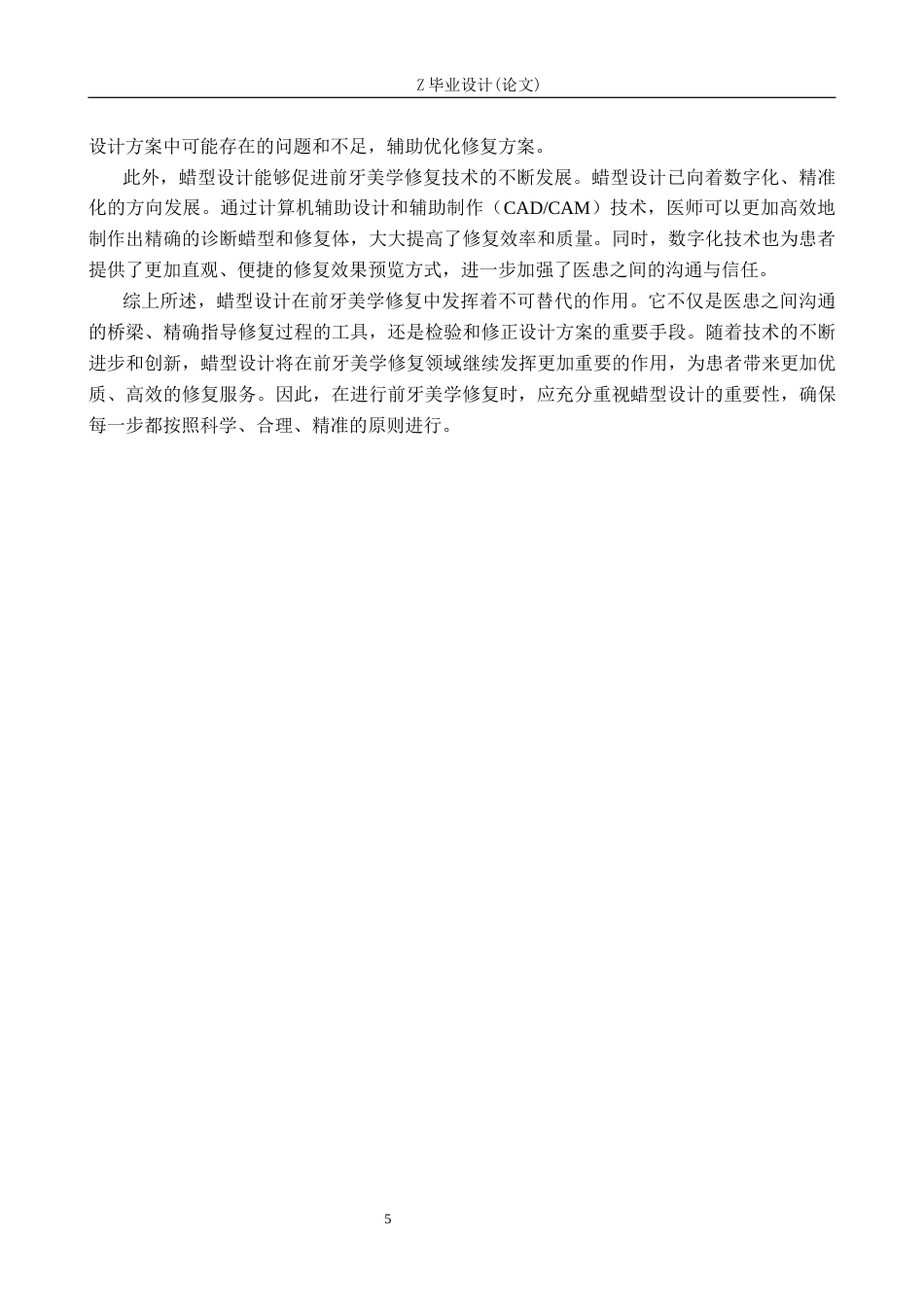 Z 毕业设计(论文)

设计方案中可能存在的问题和不足，辅助优化修复方案。

此外，蜡型设计能够促进前牙美学修复技术的不断发展。蜡型设计已向着数字化、精准化的方向发展。通过计算机辅助设计和辅助制作（CAD/CAM）技术，医师可以更加高效地制作出精确的诊断蜡型和修复体，大大提高了修复效率和质量。同时，数字化技术也为患者提供了更加直观、便捷的修复效果预览方式，进一步加强了医患之间的沟通与信任。

综上所述，蜡型设计在前牙美学修复中发挥着不可替代的作用。它不仅是医患之间沟通的桥梁、精确指导修复过程的工具，还是检验和修正设计方案的重要手段。随着技术的不断进步和创新，蜡型设计将在前牙美学修复领域继续发挥更加重要的作用，为患者带来更加优质、高效的修复服务。因此，在进行前牙美学修复时，应充分重视蜡型设计的重要性，确保每一步都按照科学、合理、精准的原则进行。

5